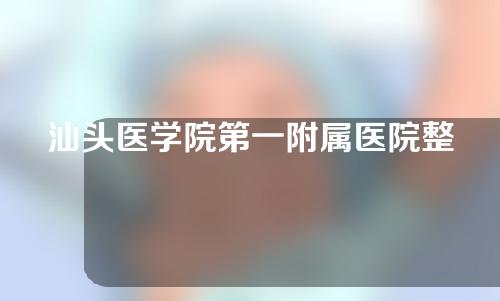 汕头医学院第一附属医院整